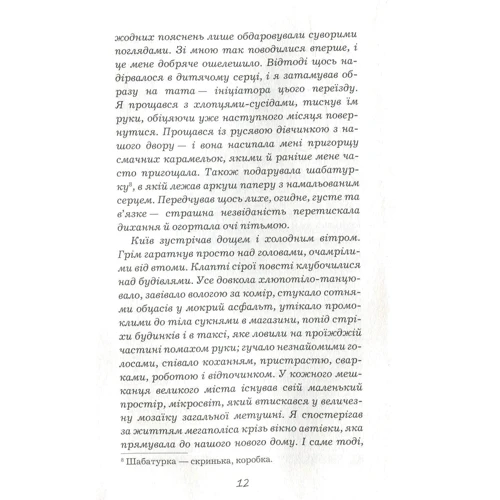 жодних пояснень лише обдаровували суворими поглядами. Зі мною так поводилися вперше, і це мене добряче ошелешило. Відтоді щось надірвалося в дитячому серці, і я затамував образу на тата — ініціатора цього переїзду. Я прощався з хлопцями-сусідами, тиснув їм руки, обіцяючи уже наступного місяця повернутися. Прощався із русявою дівчинкою з нашого двору — і вона насипала мені пригорщу смачних карамельок, якими й раніше мене часто пригощала. Також подарувала шабатурку$^8$, в якій лежав аркуш паперу з намальованим серцем. Передчував щось лихе, огидне, густе та в'язке — страшна незвіданість перетискала дихання й огортала очі пітьмою.

Київ зустрічав дощем і холодним вітром. Грім гаратнув просто над головами, очамрілими від втоми. Клапті сірої повсті клубочилися над будівлями. Усе довкола хлюпотіло-танцювало, завівало вологою за комір, стукало сотнями обцасів у мокрий асфальт, утікало промоклими до тіла сукнями в магазини, попід стріхи будинків і в таксі, яке ловили на проїжджій частині помахом руки; гучало незнайомими голосами, співало коханням, пристрастю, сварками, роботою і відпочинком. У кожного мешканця великого міста існував свій маленький простір, мікросвіт, який втискався у величезну мозаїку загальної метушні. Я спостерігав за життям мегаполіса крізь вікно автівки, яка прямувала до нашого нового дому. І саме тоді,

$^8$ Шабатурка — скринька, коробка.

12